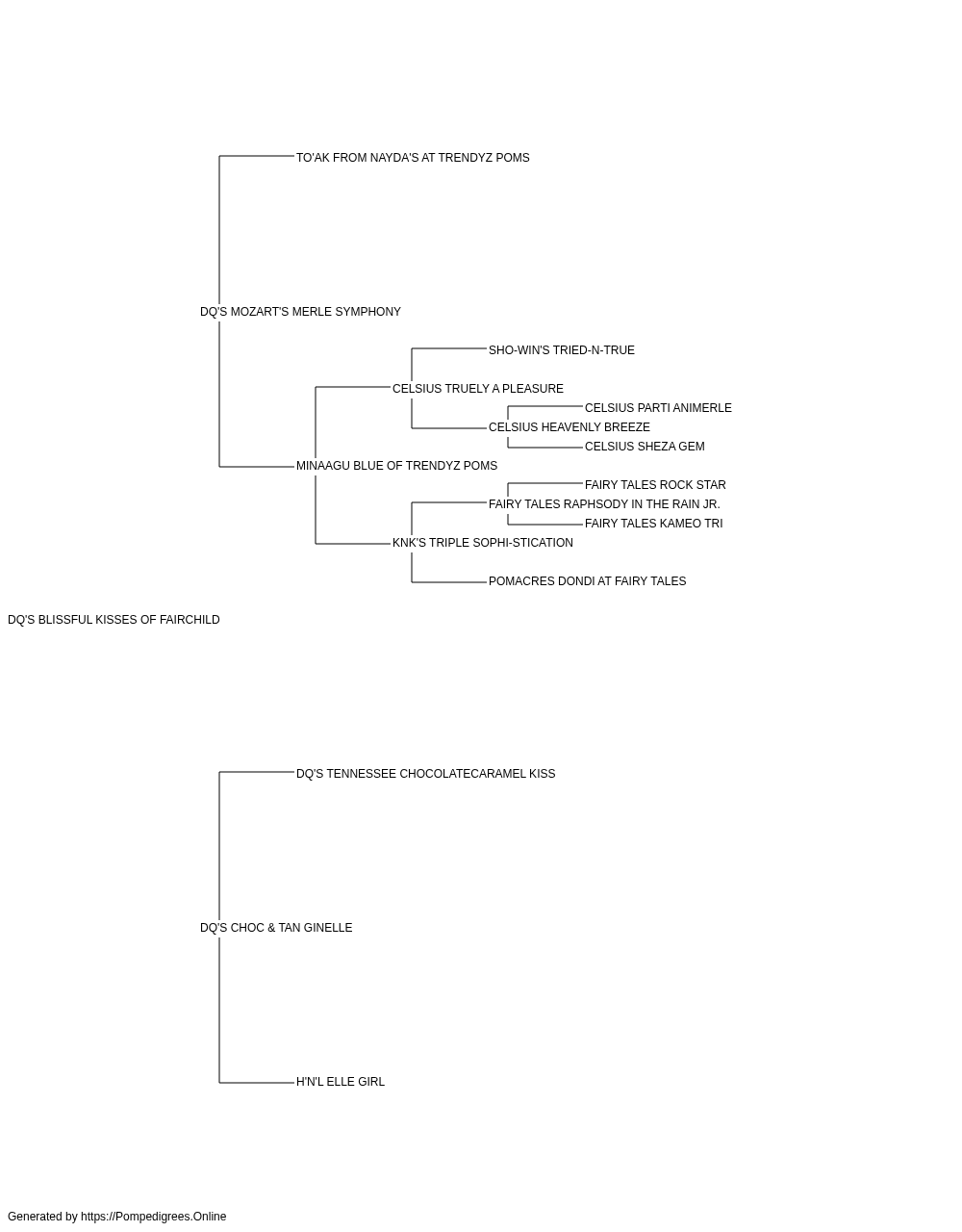 TO'AK FROM NAYDA'S AT TRENDYZ POMS

DQ'S MOZART'S MERLE SYMPHONY

SHO-WIN'S TRIED-N-TRUE

CELSIUS TRUELY A PLEASURE

CELSIUS PARTI ANIMERLE

CELSIUS HEAVENLY BREEZE

CELSIUS SHEZA GEM

MINAAGU BLUE OF TRENDYZ POMS

FAIRY TALES ROCK STAR

FAIRY TALES RAPHSODY IN THE RAIN JR.

FAIRY TALES KAMEO TRI

KNK'S TRIPLE SOPHI-STICATION

POMACRES DONDI AT FAIRY TALES

DQ'S BLISSFUL KISSES OF FAIRCHILD

DQ'S TENNESSEE CHOCOLATECARAMEL KISS

DQ'S CHOC & TAN GINELLE

H'N'L ELLE GIRL

Generated by https://Pompedigrees.Online